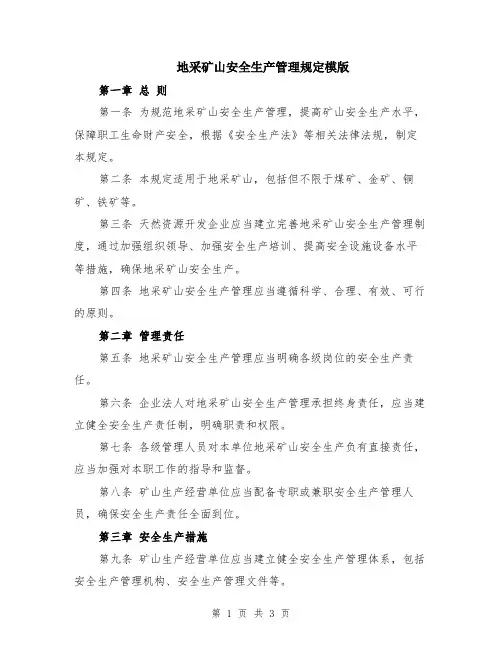 地采矿山安全生产管理规定模版

第一章 总 则

第一条 为规范地采矿山安全生产管理，提高矿山安全生产水平，保障职工生命财产安全，根据《安全生产法》等相关法律法规，制定本规定。

第二条 本规定适用于地采矿山，包括但不限于煤矿、金矿、铜矿、铁矿等。

第三条 天然资源开发企业应当建立完善地采矿山安全生产管理制度，通过加强组织领导、加强安全生产培训、提高安全设施设备水平等措施，确保地采矿山安全生产。

第四条 地采矿山安全生产管理应当遵循科学、合理、有效、可行的原则。

第二章 管理责任

第五条 地采矿山安全生产管理应当明确各级岗位的安全生产责任。

第六条 企业法人对地采矿山安全生产管理承担终身责任，应当建立健全安全生产责任制，明确职责和权限。

第七条 各级管理人员对本单位地采矿山安全生产负有直接责任，应当加强对本职工作的指导和监督。

第八条 矿山生产经营单位应当配备专职或兼职安全生产管理人员，确保安全生产责任全面到位。

第三章 安全生产措施

第九条 矿山生产经营单位应当建立健全安全生产管理体系，包括安全生产管理机构、安全生产管理文件等。

第 1 页 共 3 页